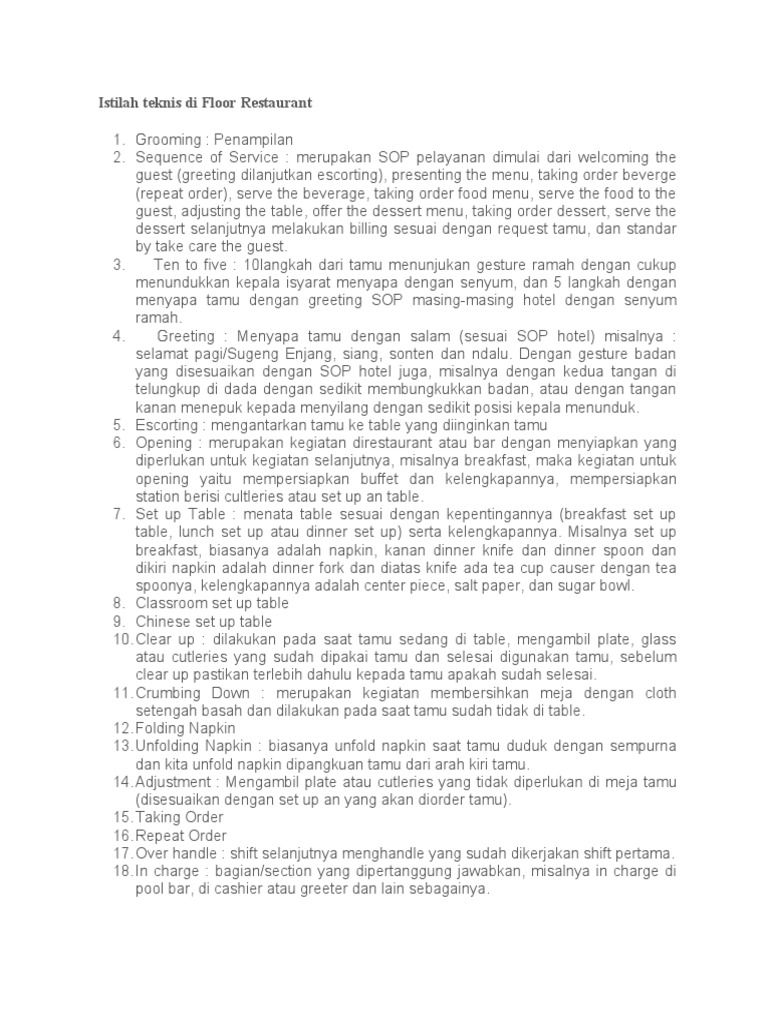 Istilah teknis di Floor Restaurant

1. Grooming : Penampilan
2. Sequence of Service : merupakan SOP pelayanan dimulai dari welcoming the guest (greeting dilanjutkan escorting), presenting the menu, taking order beverge (repeat order), serve the beverage, taking order food menu, serve the food to the guest, adjusting the table, offer the dessert menu, taking order dessert, serve the dessert selanjutnya melakukan billing sesuai dengan request tamu, dan standar by take care the guest.
3. Ten to five : 10langkah dari tamu menunjukan gesture ramah dengan cukup menundukkan kepala isyarat menyapa dengan senyum, dan 5 langkah dengan menyapa tamu dengan greeting SOP masing-masing hotel dengan senyum ramah.
4. Greeting : Menyapa tamu dengan salam (sesuai SOP hotel) misalnya : selamat pagi/Sugeng Enjang, siang, sonten dan ndalu. Dengan gesture badan yang disesuaikan dengan SOP hotel juga, misalnya dengan kedua tangan di telungkup di dada dengan sedikit membungkukkan badan, atau dengan tangan kanan menepuk kepada menyilang dengan sedikit posisi kepala menunduk.
5. Escorting : mengantarkan tamu ke table yang diinginkan tamu
6. Opening : merupakan kegiatan direstaurant atau bar dengan menyiapkan yang diperlukan untuk kegiatan selanjutnya, misalnya breakfast, maka kegiatan untuk opening yaitu mempersiapkan buffet dan kelengkapannya, mempersiapkan station berisi cultleries atau set up an table.
7. Set up Table : menata table sesuai dengan kepentingannya (breakfast set up table, lunch set up atau dinner set up) serta kelengkapannya. Misalnya set up breakfast, biasanya adalah napkin, kanan dinner knife dan dinner spoon dan dikiri napkin adalah dinner fork dan diatas knife ada tea cup causer dengan tea spoonya, kelengkapannya adalah center piece, salt paper, dan sugar bowl.
8. Classroom set up table
9. Chinese set up table
10. Clear up : dilakukan pada saat tamu sedang di table, mengambil plate, glass atau cutleries yang sudah dipakai tamu dan selesai digunakan tamu, sebelum clear up pastikan terlebih dahulu kepada tamu apakah sudah selesai.
11. Crumbing Down : merupakan kegiatan membersihkan meja dengan cloth setengah basah dan dilakukan pada saat tamu sudah tidak di table.
12. Folding Napkin
13. Unfolding Napkin : biasanya unfold napkin saat tamu duduk dengan sempurna dan kita unfold napkin dipangkuan tamu dari arah kiri tamu.
14. Adjustment : Mengambil plate atau cutleries yang tidak diperlukan di meja tamu (disesuaikan dengan set up an yang akan diorder tamu).
15. Taking Order
16. Repeat Order
17. Over handle : shift selanjutnya menghandle yang sudah dikerjakan shift pertama.
18. In charge : bagian/section yang dipertanggung jawabkan, misalnya in charge di pool bar, di cashier atau greeter dan lain sebagainya.